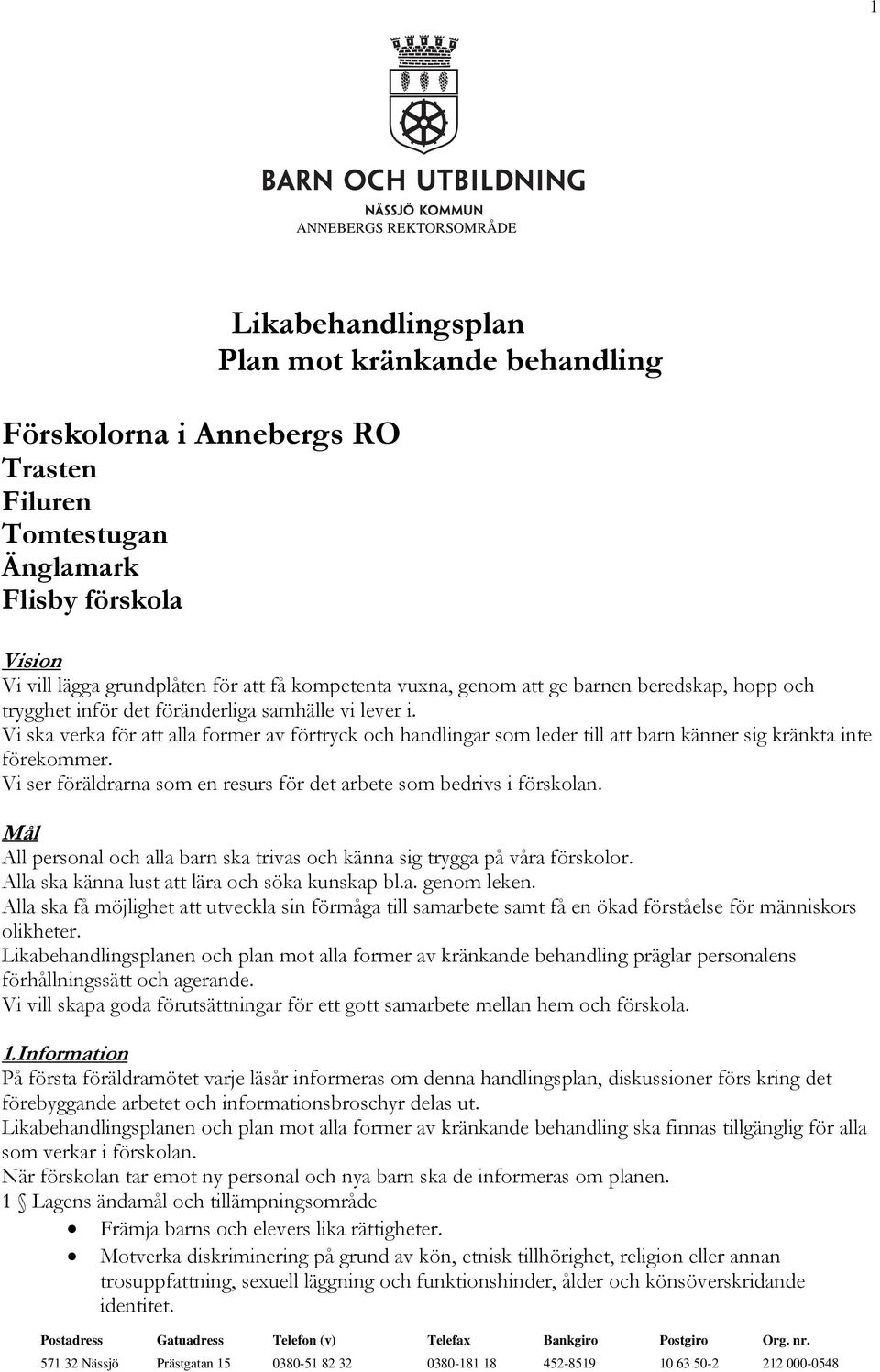 1

BARN OCH UTBILDNING
NÄSSJÖ KOMMUN
ANNEBERGS REKTORSOMRÅDE

Likabehandlingsplan
Plan mot kränkande behandling

Förskolorna i Annebergs RO
Trasten
Filuren
Tomtestugan
Änglamark
Flisby förskola

Vision
Vi vill lägga grundplåten för att få kompetenta vuxna, genom att ge barnen beredskap, hopp och trygghet inför det föränderliga samhälle vi lever i.
Vi ska verka för att alla former av förtryck och handlingar som leder till att barn känner sig kränkta inte förekommer.
Vi ser föräldrarna som en resurs för det arbete som bedrivs i förskolan.

Mål
All personal och alla barn ska trivas och känna sig trygga på våra förskolor.
Alla ska känna lust att lära och söka kunskap bl.a. genom leken.
Alla ska få möjlighet att utveckla sin förmåga till samarbete samt få en ökad förståelse för människors olikheter.
Likabehandlingsplanen och plan mot alla former av kränkande behandling präglar personalens förhållningssätt och agerande.
Vi vill skapa goda förutsättningar för ett gott samarbete mellan hem och förskola.

1.Information
På första föräldramötet varje läsår informeras om denna handlingsplan, diskussioner förs kring det förebyggande arbetet och informationsbroschyr delas ut.
Likabehandlingsplanen och plan mot alla former av kränkande behandling ska finnas tillgänglig för alla som verkar i förskolan.
När förskolan tar emot ny personal och nya barn ska de informeras om planen.
1 § Lagens ändamål och tillämpningsområde
• Främja barns och elevers lika rättigheter.
• Motverka diskriminering på grund av kön, etnisk tillhörighet, religion eller annan trosuppfattning, sexuell läggning och funktionshinder, ålder och könsöverskridande identitet.

| Postadress | Gatuadress | Telefon (v) | Telefax | Bankgiro | Postgiro | Org. nr. |
|---|---|---|---|---|---|---|
| 571 32 Nässjö | Prästgatan 15 | 0380-51 82 32 | 0380-181 18 | 452-8519 | 10 63 50-2 | 212 000-0548 |